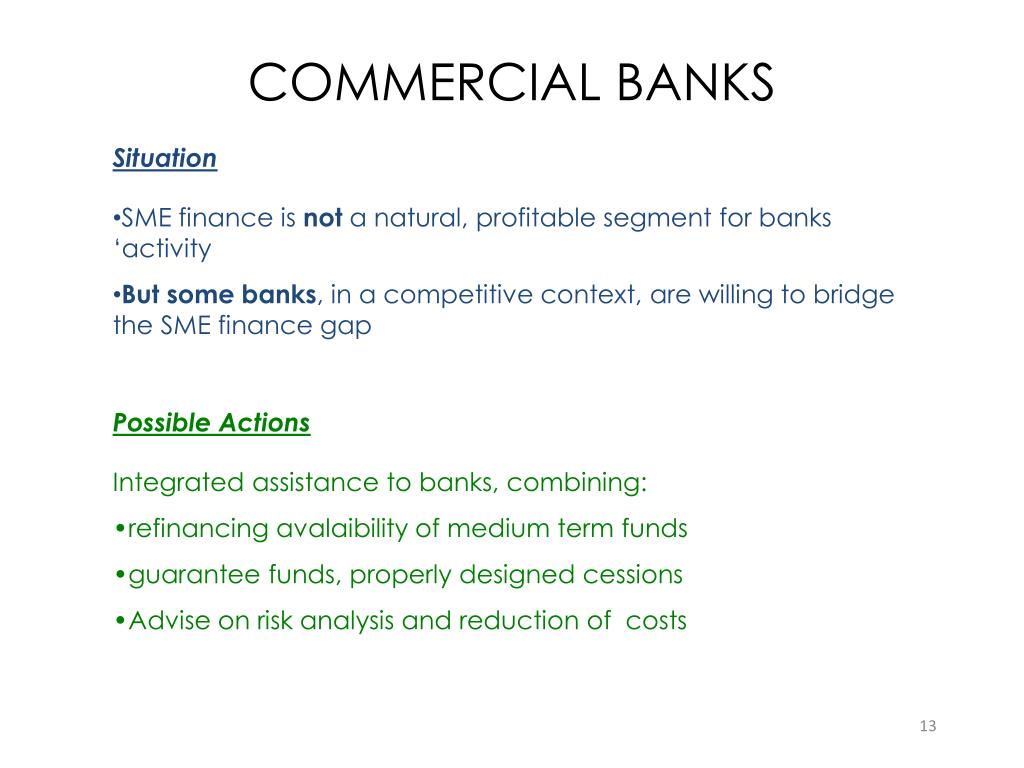 COMMERCIAL BANKS

Situation

•SME finance is not a natural, profitable segment for banks ‘activity

•But some banks, in a competitive context, are willing to bridge the SME finance gap

Possible Actions

Integrated assistance to banks, combining:

•refinancing avalaibility of medium term funds

•guarantee funds, properly designed cessions

•Advise on risk analysis and reduction of costs

13